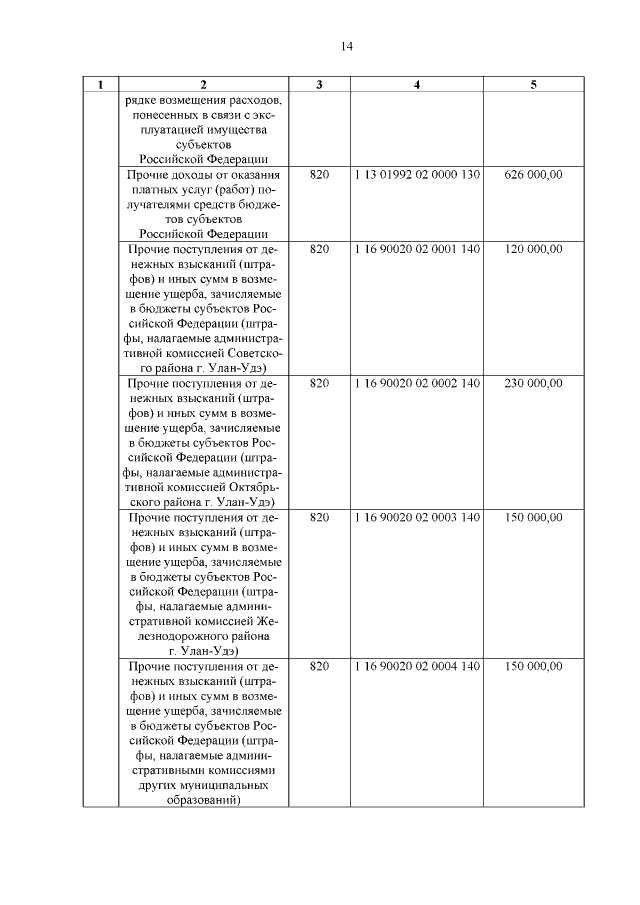 14

| 1 | 2 | 3 | 4 | 5 |
|---|---|---|---|---|
| | рядке возмещения расходов, понесенных в связи с эксплуатацией имущества субъектов Российской Федерации | | | |
| | Прочие доходы от оказания платных услуг (работ) получателями средств бюджетов субъектов Российской Федерации | 820 | 1 13 01992 02 0000 130 | 626 000,00 |
| | Прочие поступления от денежных взысканий (штрафов) и иных сумм в возмещение ущерба, зачисляемые в бюджеты субъектов Российской Федерации (штрафы, налагаемые административной комиссией Советского района г. Улан-Удэ) | 820 | 1 16 90020 02 0001 140 | 120 000,00 |
| | Прочие поступления от денежных взысканий (штрафов) и иных сумм в возмещение ущерба, зачисляемые в бюджеты субъектов Российской Федерации (штрафы, налагаемые административной комиссией Октябрьского района г. Улан-Удэ) | 820 | 1 16 90020 02 0002 140 | 230 000,00 |
| | Прочие поступления от денежных взысканий (штрафов) и иных сумм в возмещение ущерба, зачисляемые в бюджеты субъектов Российской Федерации (штрафы, налагаемые административной комиссией Железнодорожного района г. Улан-Удэ) | 820 | 1 16 90020 02 0003 140 | 150 000,00 |
| | Прочие поступления от денежных взысканий (штрафов) и иных сумм в возмещение ущерба, зачисляемые в бюджеты субъектов Российской Федерации (штрафы, налагаемые административными комиссиями других муниципальных образований) | 820 | 1 16 90020 02 0004 140 | 150 000,00 |